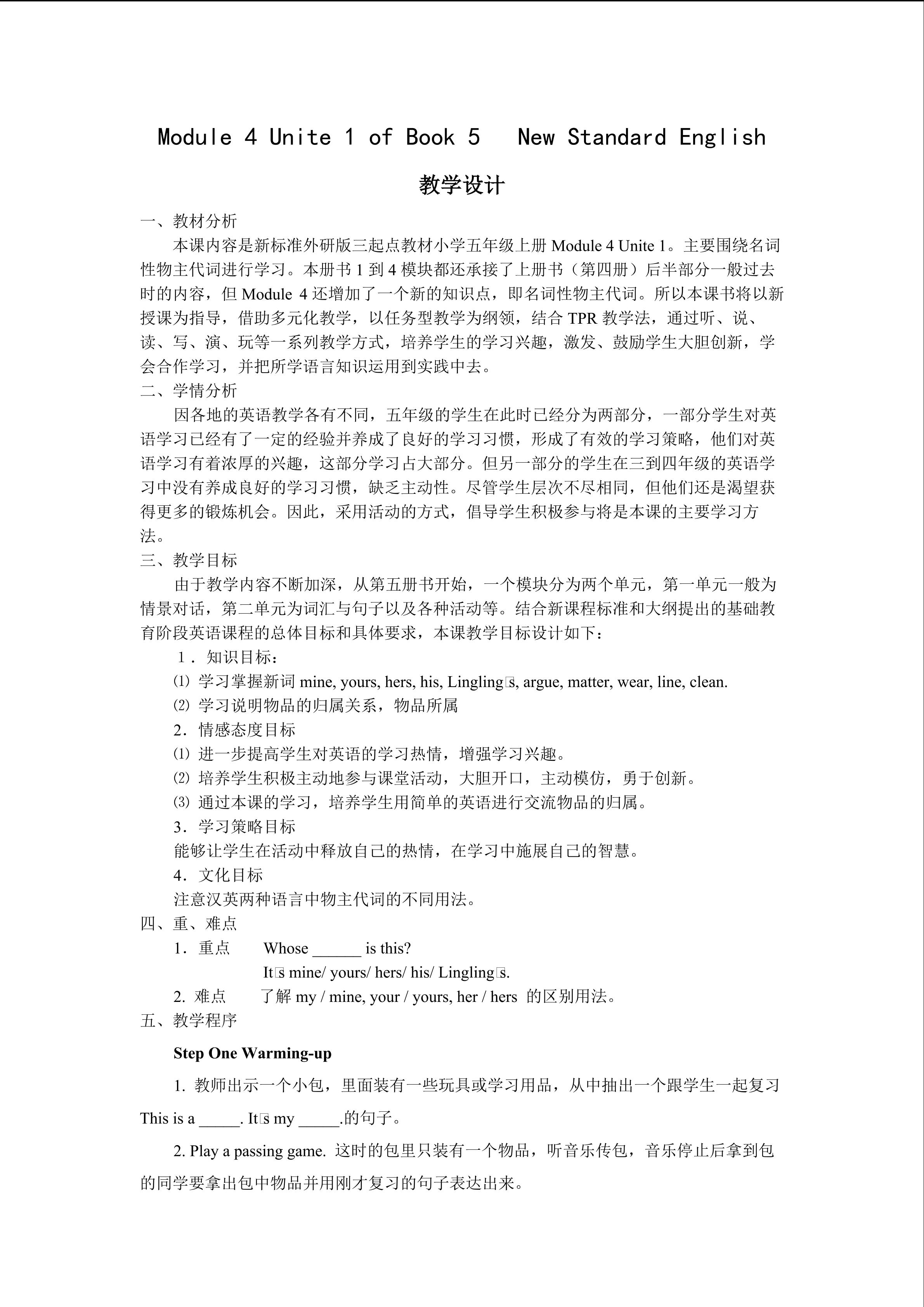 Module 4 Unite 1 of Book 5   New Standard English

教学设计

一、教材分析

本课内容是新标准外研版三起点教材小学五年级上册 Module 4 Unite 1。主要围绕名词性物主代词进行学习。本册书 1 到 4 模块都还承接了上册书（第四册）后半部分一般过去时的内容，但 Module 4 还增加了一个新的知识点，即名词性物主代词。所以本课书将以新授课为指导，借助多元化教学，以任务型教学为纲领，结合 TPR 教学法，通过听、说、读、写、演、玩等一系列教学方式，培养学生的学习兴趣，激发、鼓励学生大胆创新，学会合作学习，并把所学语言知识运用到实践中去。

二、学情分析

因各地的英语教学各有不同，五年级的学生在此时已经分为两部分，一部分学生对英语学习已经有了一定的经验并养成了良好的学习习惯，形成了有效的学习策略，他们对英语学习有着浓厚的兴趣，这部分学习占大部分。但另一部分的学生在三到四年级的英语学习中没有养成良好的学习习惯，缺乏主动性。尽管学生层次不尽相同，但他们还是渴望获得更多的锻炼机会。因此，采用活动的方式，倡导学生积极参与将是本课的主要学习方法。

三、教学目标

由于教学内容不断加深，从第五册书开始，一个模块分为两个单元，第一单元一般为情景对话，第二单元为词汇与句子以及各种活动等。结合新课程标准和大纲提出的基础教育阶段英语课程的总体目标和具体要求，本课教学目标设计如下：

1．知识目标：

⑴ 学习掌握新词 mine, yours, hers, his, Lingling□s, argue, matter, wear, line, clean.

⑵ 学习说明物品的归属关系，物品所属

2．情感态度目标

⑴ 进一步提高学生对英语的学习热情，增强学习兴趣。

⑵ 培养学生积极主动地参与课堂活动，大胆开口，主动模仿，勇于创新。

⑶ 通过本课的学习，培养学生用简单的英语进行交流物品的归属。

3．学习策略目标

能够让学生在活动中释放自己的热情，在学习中施展自己的智慧。

4．文化目标

注意汉英两种语言中物主代词的不同用法。

四、重、难点

1．重点 Whose ______ is this?
It□s mine/ yours/ hers/ his/ Lingling□s.

2. 难点 了解 my / mine, your / yours, her / hers 的区别用法。

五、教学程序

Step One Warming-up

1. 教师出示一个小包，里面装有一些玩具或学习用品，从中抽出一个跟学生一起复习 This is a _____. It□s my _____.的句子。

2. Play a passing game. 这时的包里只装有一个物品，听音乐传包，音乐停止后拿到包的同学要拿出包中物品并用刚才复习的句子表达出来。